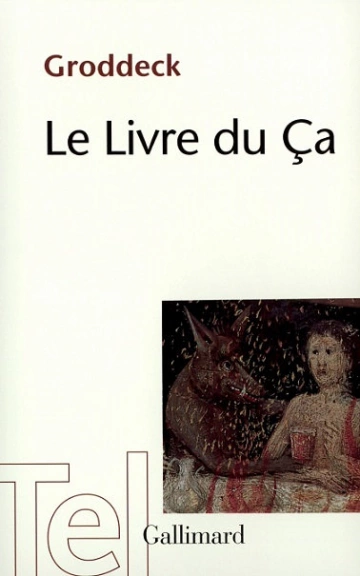 Groddeck

Le Livre du Ça

Tel

Gallimard